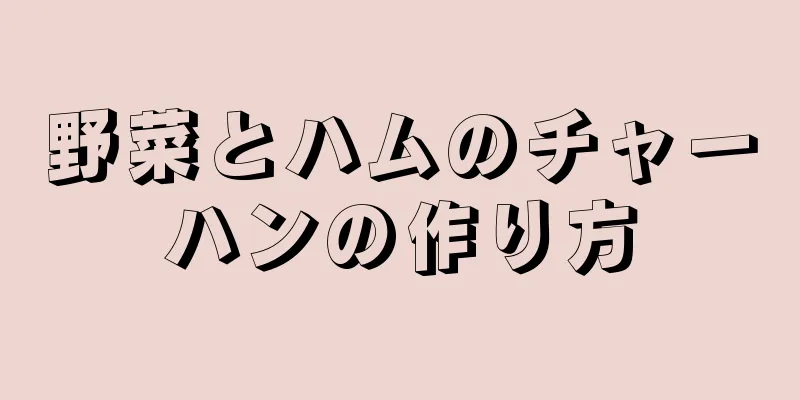 野菜とハムのチャーハンの作り方